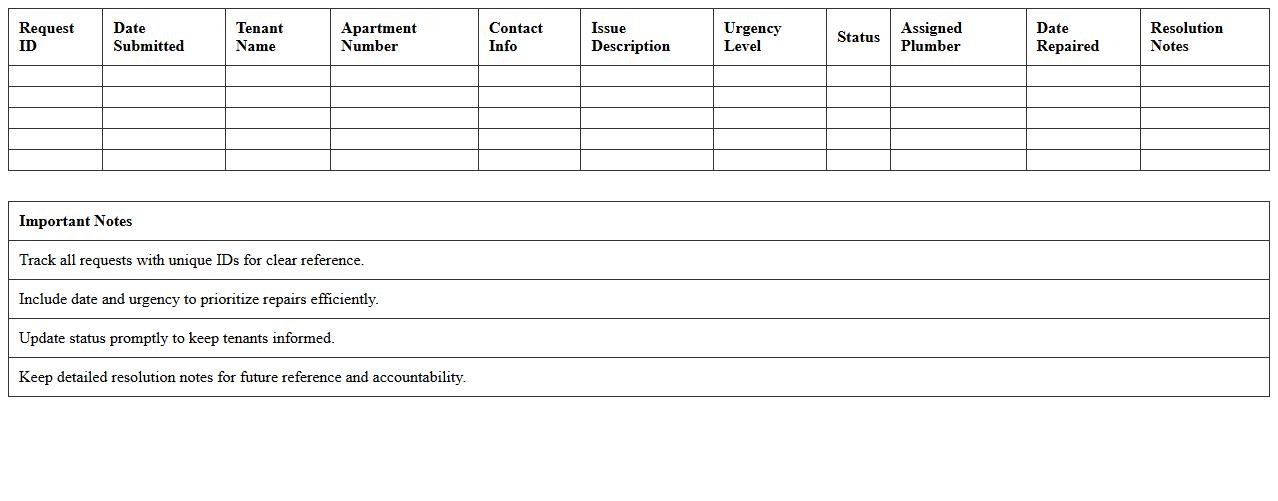 | Request ID | Date Submitted | Tenant Name | Apartment Number | Contact Info | Issue Description | Urgency Level | Status | Assigned Plumber | Date Repaired | Resolution Notes |
|---|---|---|---|---|---|---|---|---|---|---|
| | | | | | | | | | | |
| | | | | | | | | | | |
| | | | | | | | | | | |
| | | | | | | | | | | |
| | | | | | | | | | | |

| Important Notes |
|---|
| Track all requests with unique IDs for clear reference. |
| Include date and urgency to prioritize repairs efficiently. |
| Update status promptly to keep tenants informed. |
| Keep detailed resolution notes for future reference and accountability. |